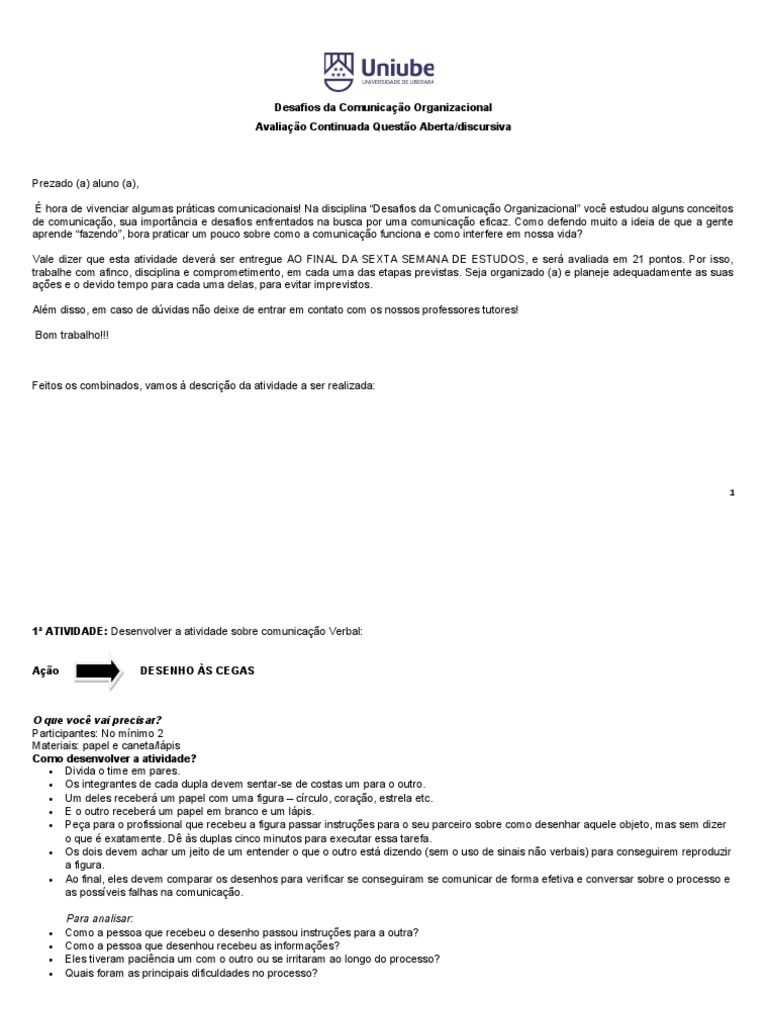 Uniube
UNIVERSIDADE DE UBERABA

Desafios da Comunicação Organizacional
Avaliação Continuada Questão Aberta/discursiva

Prezado (a) aluno (a),

É hora de vivenciar algumas práticas comunicacionais! Na disciplina "Desafios da Comunicação Organizacional" você estudou alguns conceitos de comunicação, sua importância e desafios enfrentados na busca por uma comunicação eficaz. Como defendo muito a ideia de que a gente aprende "fazendo", bora praticar um pouco sobre como a comunicação funciona e como interfere em nossa vida?

Vale dizer que esta atividade deverá ser entregue AO FINAL DA SEXTA SEMANA DE ESTUDOS, e será avaliada em 21 pontos. Por isso, trabalhe com afinco, disciplina e comprometimento, em cada uma das etapas previstas. Seja organizado (a) e planeje adequadamente as suas ações e o devido tempo para cada uma delas, para evitar imprevistos.

Além disso, em caso de dúvidas não deixe de entrar em contato com os nossos professores tutores!

Bom trabalho!!!

Feitos os combinados, vamos à descrição da atividade a ser realizada:

1

1ª ATIVIDADE: Desenvolver a atividade sobre comunicação Verbal:

Ação DESENHO ÀS CEGAS

O que você vai precisar?
Participantes: No mínimo 2
Materiais: papel e caneta/lápis
Como desenvolver a atividade?
• Divida o time em pares.
• Os integrantes de cada dupla devem sentar-se de costas um para o outro.
• Um deles receberá um papel com uma figura – círculo, coração, estrela etc.
• E o outro receberá um papel em branco e um lápis.
• Peça para o profissional que recebeu a figura passar instruções para o seu parceiro sobre como desenhar aquele objeto, mas sem dizer o que é exatamente. Dê às duplas cinco minutos para executar essa tarefa.
• Os dois devem achar um jeito de um entender o que o outro está dizendo (sem o uso de sinais não verbais) para conseguirem reproduzir a figura.
• Ao final, eles devem comparar os desenhos para verificar se conseguiram se comunicar de forma efetiva e conversar sobre o processo e as possíveis falhas na comunicação.

Para analisar:
• Como a pessoa que recebeu o desenho passou instruções para a outra?
• Como a pessoa que desenhou recebeu as informações?
• Eles tiveram paciência um com o outro ou se irritaram ao longo do processo?
• Quais foram as principais dificuldades no processo?